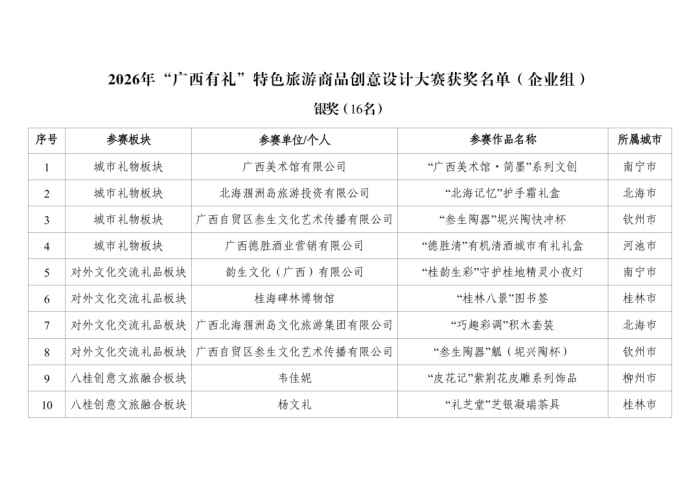 2026年“广西有礼”特色旅游商品创意设计大赛获奖名单（企业组）

银奖（16名）

| 序号 | 参赛板块 | 参赛单位/个人 | 参赛作品名称 | 所属城市 |
|---|---|---|---|---|
| 1 | 城市礼物板块 | 广西美术馆有限公司 | “广西美术馆·简墨”系列文创 | 南宁市 |
| 2 | 城市礼物板块 | 北海涠洲岛旅游投资有限公司 | “北海记忆”护手霜礼盒 | 北海市 |
| 3 | 城市礼物板块 | 广西自贸区叁生文化艺术传播有限公司 | “叁生陶器”坭兴陶快冲杯 | 钦州市 |
| 4 | 城市礼物板块 | 广西德胜酒业营销有限公司 | “德胜清”有机清酒城市有礼礼盒 | 河池市 |
| 5 | 对外文化交流礼品板块 | 韵生文化（广西）有限公司 | “桂韵生彩”守护桂地精灵小夜灯 | 南宁市 |
| 6 | 对外文化交流礼品板块 | 桂海碑林博物馆 | “桂林八景”图书签 | 桂林市 |
| 7 | 对外文化交流礼品板块 | 广西北海涠洲岛文化旅游集团有限公司 | “巧趣彩调”积木套装 | 北海市 |
| 8 | 对外文化交流礼品板块 | 广西自贸区叁生文化艺术传播有限公司 | “叁生陶器”觚（坭兴陶杯） | 钦州市 |
| 9 | 八桂创意文旅融合板块 | 韦佳妮 | “皮花记”紫荆花皮雕系列饰品 | 柳州市 |
| 10 | 八桂创意文旅融合板块 | 杨文礼 | “礼芝堂”芝银凝瑞茶具 | 桂林市 |